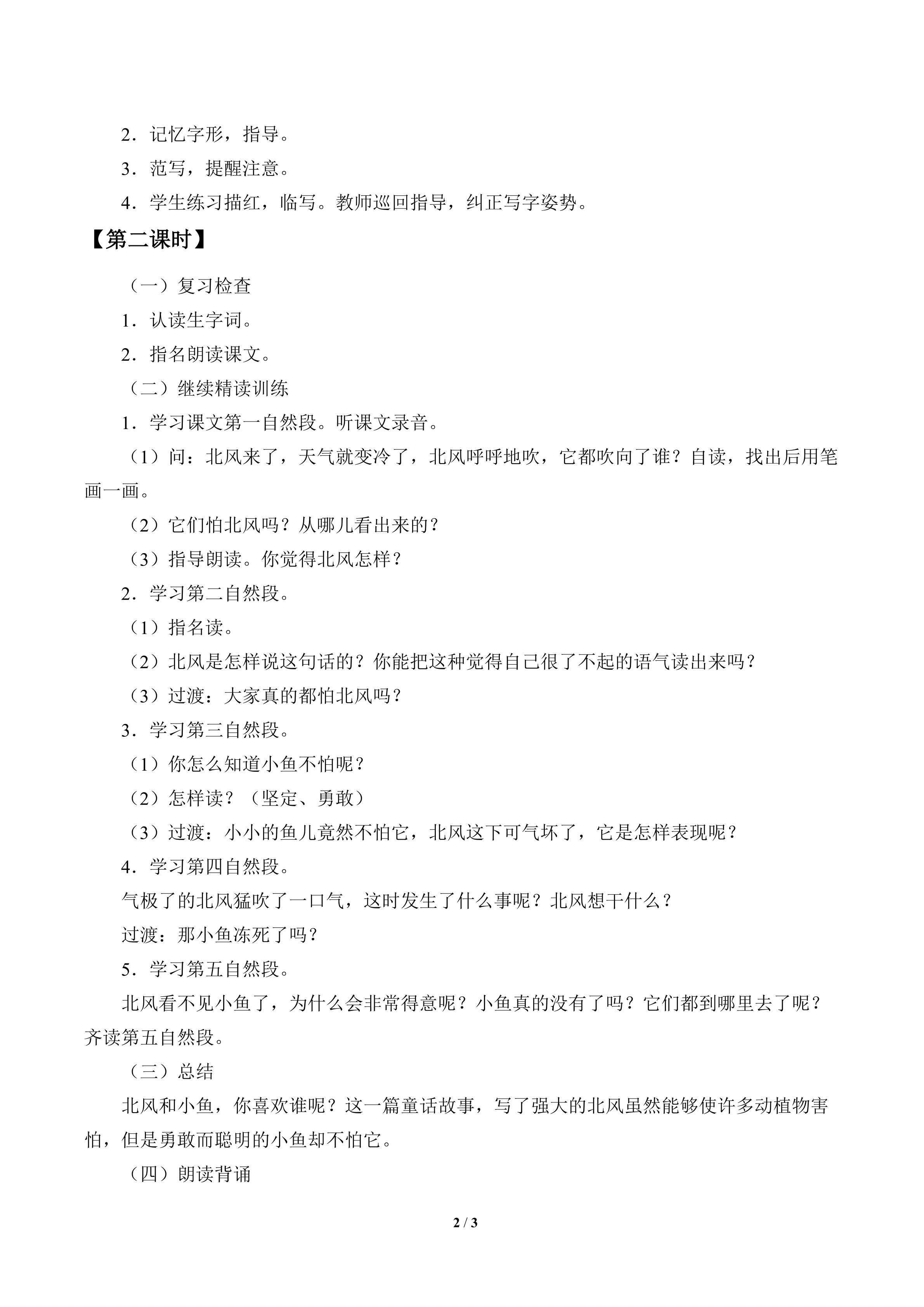 2．记忆字形，指导。

3．范写，提醒注意。

4．学生练习描红，临写。教师巡回指导，纠正写字姿势。

【第二课时】

（一）复习检查

1．认读生字词。

2．指名朗读课文。

（二）继续精读训练

1．学习课文第一自然段。听课文录音。

（1）问：北风来了，天气就变冷了，北风呼呼地吹，它都吹向了谁？自读，找出后用笔画一画。

（2）它们怕北风吗？从哪儿看出来的？

（3）指导朗读。你觉得北风怎样？

2．学习第二自然段。

（1）指名读。

（2）北风是怎样说这句话的？你能把这种觉得自己很了不起的语气读出来吗？

（3）过渡：大家真的都怕北风吗？

3．学习第三自然段。

（1）你怎么知道小鱼不怕呢？

（2）怎样读？（坚定、勇敢）

（3）过渡：小小的鱼儿竟然不怕它，北风这下可气坏了，它是怎样表现呢？

4．学习第四自然段。

气极了的北风猛吹了一口气，这时发生了什么事呢？北风想干什么？

过渡：那小鱼冻死了吗？

5．学习第五自然段。

北风看不见小鱼了，为什么会非常得意呢？小鱼真的没有了吗？它们都到哪里去了呢？齐读第五自然段。

（三）总结

北风和小鱼，你喜欢谁呢？这一篇童话故事，写了强大的北风虽然能够使许多动植物害怕，但是勇敢而聪明的小鱼却不怕它。

（四）朗读背诵

2 / 3